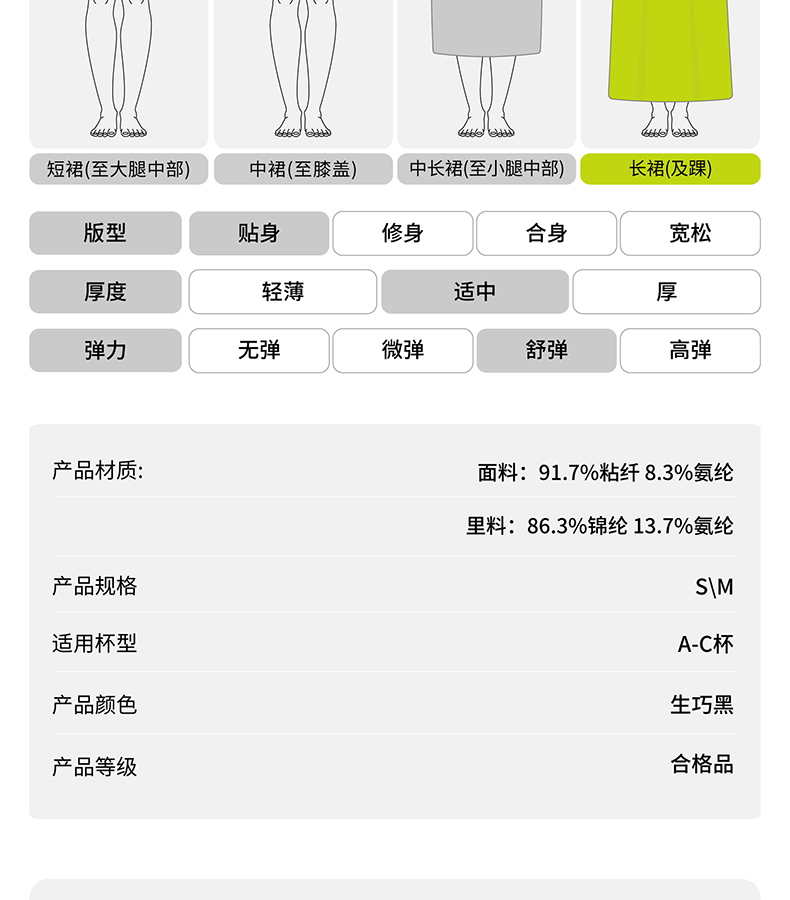 短裙(至大腿中部) 中裙(至膝盖) 中长裙(至小腿中部) 长裙(及踝)

版型 贴身 修身 合身 宽松

厚度 轻薄 适中 厚

弹力 无弹 微弹 舒弹 高弹

产品材质: 面料：91.7%粘纤 8.3%氨纶

里料：86.3%锦纶 13.7%氨纶

产品规格 S\M

适用杯型 A-C杯

产品颜色 生巧黑

产品等级 合格品